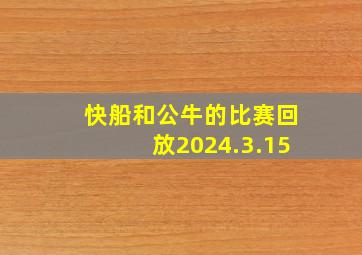 快船和公牛的比赛回放2024.3.15